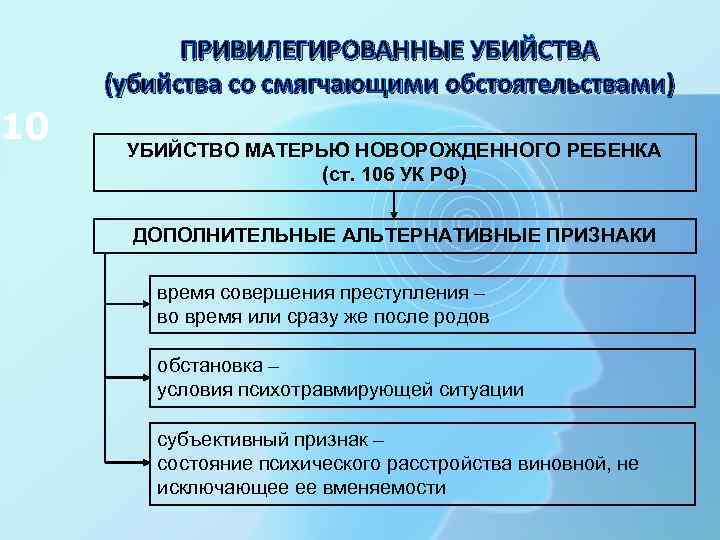 ПРИВИЛЕГИРОВАННЫЕ УБИЙСТВА
(убийства со смягчающими обстоятельствами)

10

УБИЙСТВО МАТЕРЬЮ НОВОРОЖДЕННОГО РЕБЕНКА
(ст. 106 УК РФ)

ДОПОЛНИТЕЛЬНЫЕ АЛЬТЕРНАТИВНЫЕ ПРИЗНАКИ

время совершения преступления – во время или сразу же после родов

обстановка – условия психотравмирующей ситуации

субъективный признак – состояние психического расстройства виновной, не исключающее ее вменяемости